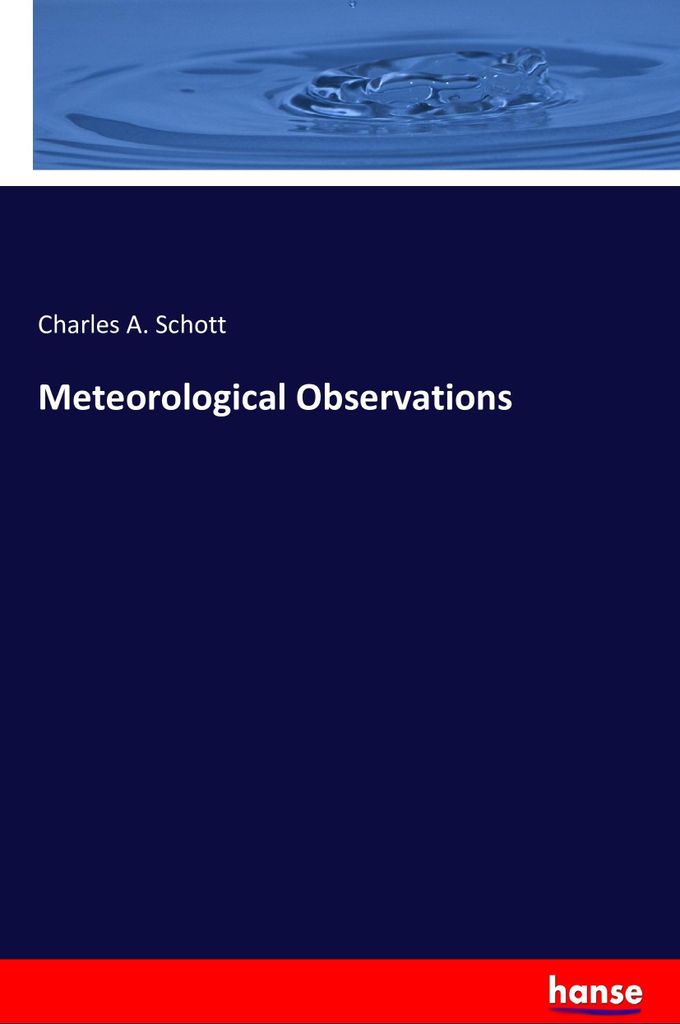 Charles A. Schott

Meteorological Observations

hanse